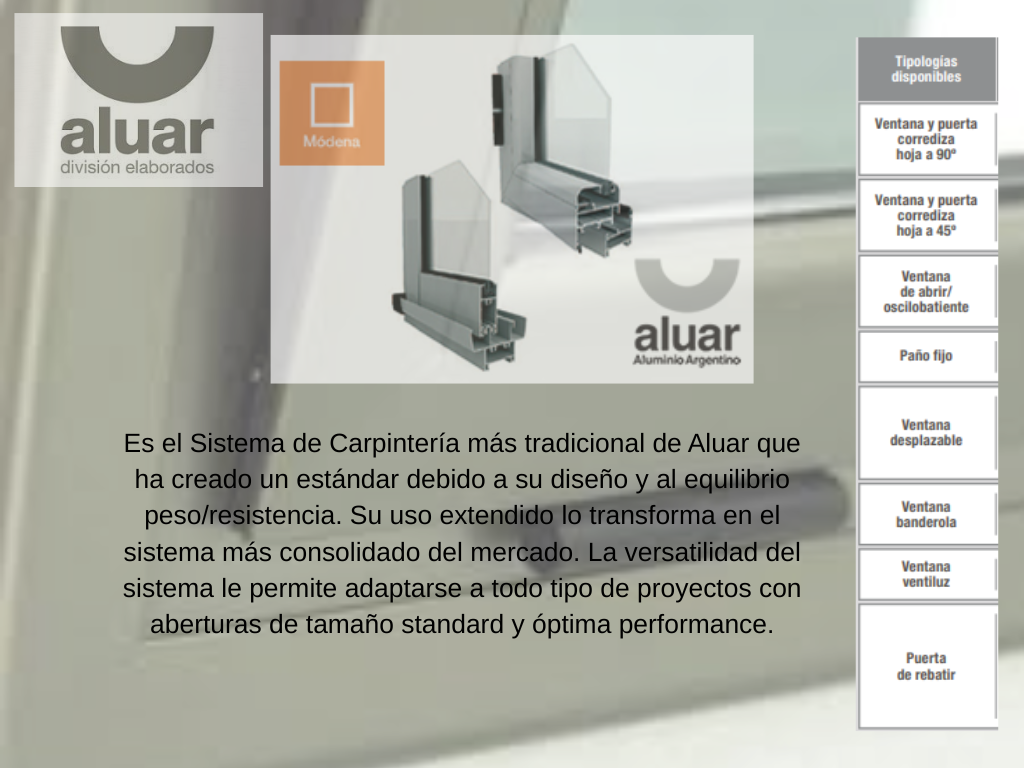 aluar
división elaborados

Módena

aluar
Aluminio Argentino

Es el Sistema de Carpintería más tradicional de Aluar que ha creado un estándar debido a su diseño y al equilibrio peso/resistencia. Su uso extendido lo transforma en el sistema más consolidado del mercado. La versatilidad del sistema le permite adaptarse a todo tipo de proyectos con aberturas de tamaño standard y óptima performance.

Tipologías disponibles

Ventana y puerta corrediza hoja a 90º

Ventana y puerta corrediza hoja a 45º

Ventana de abrir/ oscilobatiente

Paño fijo

Ventana desplazable

Ventana banderola

Ventana ventiluz

Puerta de rebatir